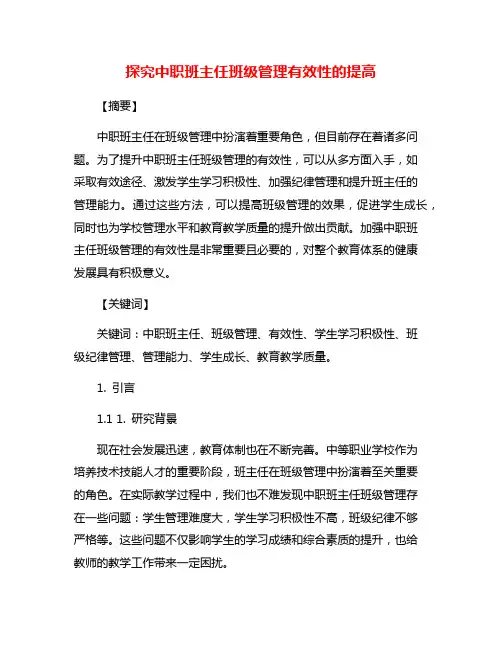 探究中职班主任班级管理有效性的提高

【摘要】

中职班主任在班级管理中扮演着重要角色，但目前存在着诸多问题。为了提升中职班主任班级管理的有效性，可以从多方面入手，如采取有效途径、激发学生学习积极性、加强纪律管理和提升班主任的管理能力。通过这些方法，可以提高班级管理的效果，促进学生成长，同时也为学校管理水平和教育教学质量的提升做出贡献。加强中职班主任班级管理的有效性是非常重要且必要的，对整个教育体系的健康发展具有积极意义。

【关键词】

关键词：中职班主任、班级管理、有效性、学生学习积极性、班级纪律管理、管理能力、学生成长、教育教学质量。

1. 引言

1.1 1. 研究背景

现在社会发展迅速，教育体制也在不断完善。中等职业学校作为培养技术技能人才的重要阶段，班主任在班级管理中扮演着至关重要的角色。在实际教学过程中，我们也不难发现中职班主任班级管理存在一些问题：学生管理难度大，学生学习积极性不高，班级纪律不够严格等。这些问题不仅影响学生的学习成绩和综合素质的提升，也给教师的教学工作带来一定困扰。